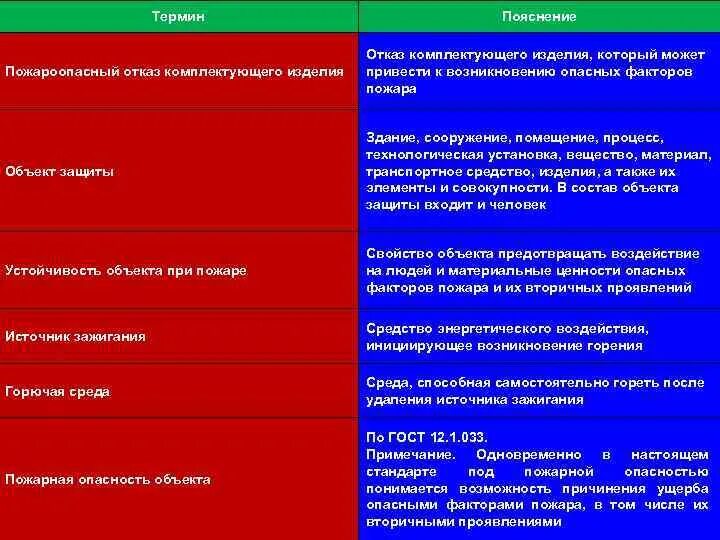 | Термин | Пояснение |
|---|---|
| Пожароопасный отказ комплектующего изделия | Отказ комплектующего изделия, который может привести к возникновению опасных факторов пожара |
| Объект защиты | Здание, сооружение, помещение, процесс, технологическая установка, вещество, материал, транспортное средство, изделия, а также их элементы и совокупности. В состав объекта защиты входит и человек |
| Устойчивость объекта при пожаре | Свойство объекта предотвращать воздействие на людей и материальные ценности опасных факторов пожара и их вторичных проявлений |
| Источник зажигания | Средство энергетического воздействия, инициирующее возникновение горения |
| Горючая среда | Среда, способная самостоятельно гореть после удаления источника зажигания |
| Пожарная опасность объекта | По ГОСТ 12.1.033. Примечание. Одновременно в настоящем стандарте под пожарной опасностью понимается возможность причинения ущерба опасными факторами пожара, в том числе их вторичными проявлениями |